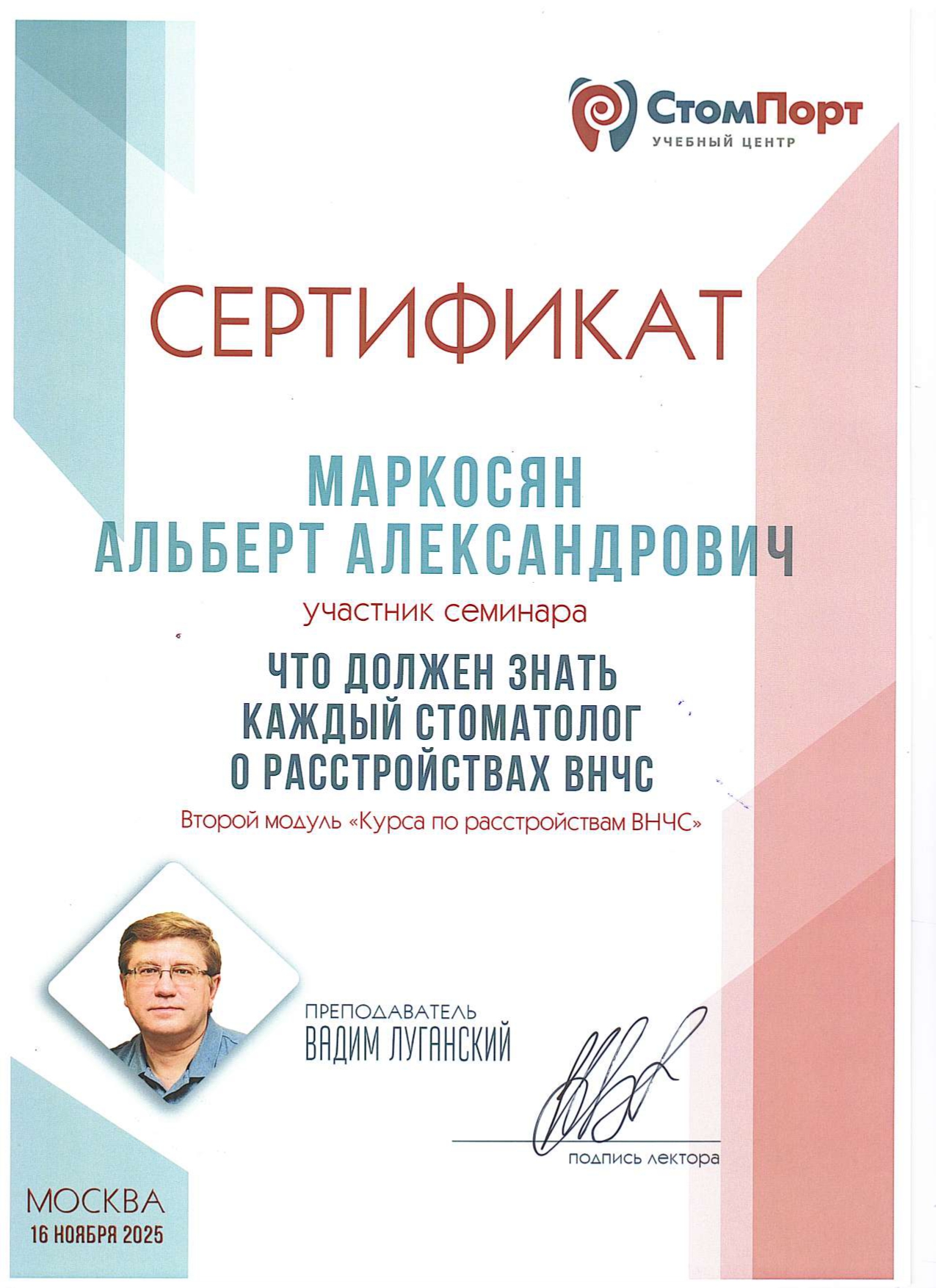 СтомПорт
УЧЕБНЫЙ ЦЕНТР

СЕРТИФИКАТ

МАРКОСЯН
АЛЬБЕРТ АЛЕКСАНДРОВИЧ

участник семинара

ЧТО ДОЛЖЕН ЗНАТЬ
КАЖДЫЙ СТОМАТОЛОГ
О РАССТРОЙСТВАХ ВНЧС

Второй модуль «Курса по расстройствам ВНЧС»

ПРЕПОДАВАТЕЛЬ
ВАДИМ ЛУГАНСКИЙ

подпись лектора

МОСКВА
16 НОЯБРЯ 2025